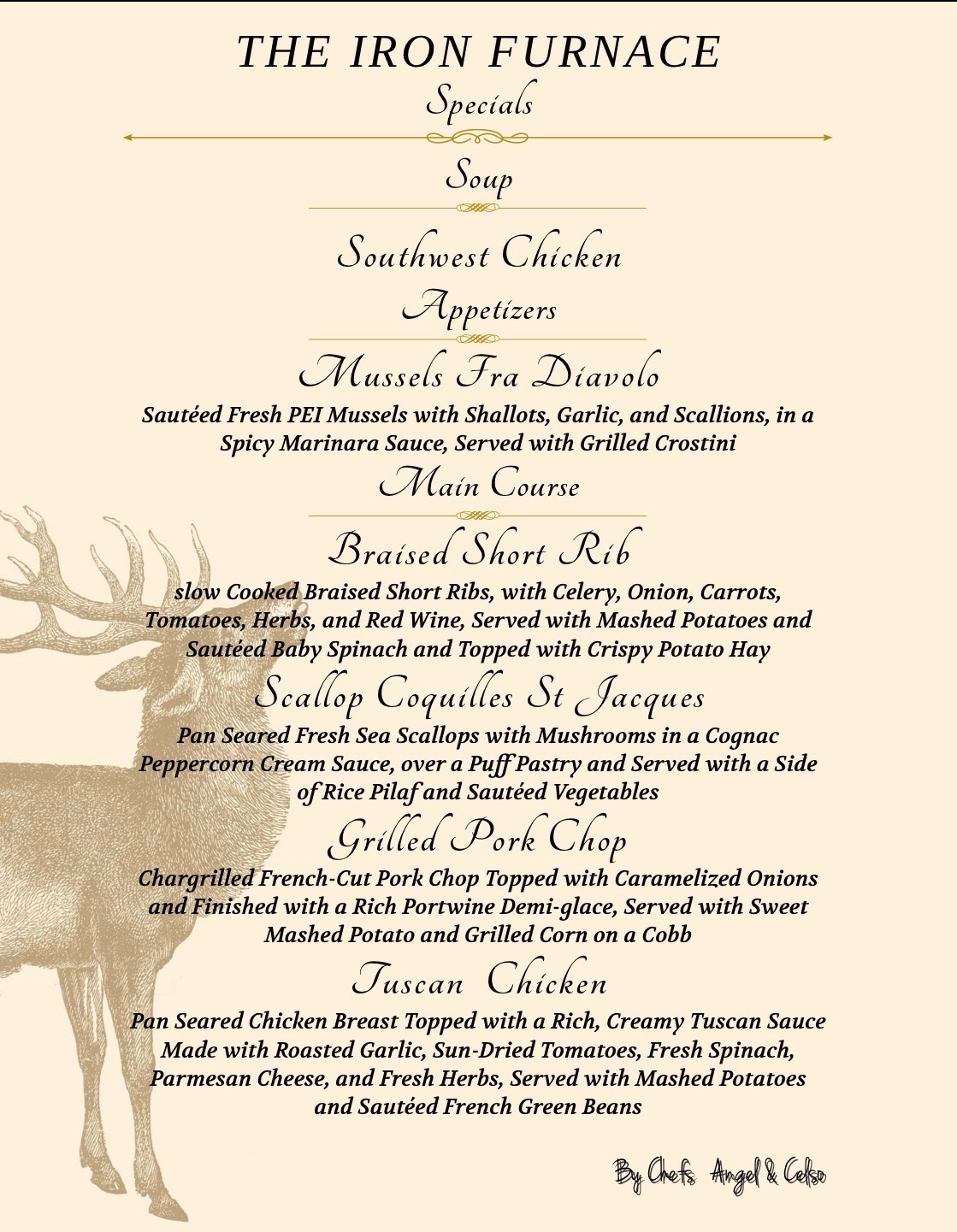 THE IRON FURNACE
Specials

Soup

Southwest Chicken

Appetizers

Mussels Fra Diavolo
Sautéed Fresh PEI Mussels with Shallots, Garlic, and Scallions, in a Spicy Marinara Sauce, Served with Grilled Crostini

Main Course

Braised Short Rib
slow Cooked Braised Short Ribs, with Celery, Onion, Carrots, Tomatoes, Herbs, and Red Wine, Served with Mashed Potatoes and Sautéed Baby Spinach and Topped with Crispy Potato Hay

Scallop Coquilles St Jacques
Pan Seared Fresh Sea Scallops with Mushrooms in a Cognac Peppercorn Cream Sauce, over a Puff Pastry and Served with a Side of Rice Pilaf and Sautéed Vegetables

Grilled Pork Chop
Chargrilled French-Cut Pork Chop Topped with Caramelized Onions and Finished with a Rich Portwine Demi-glace, Served with Sweet Mashed Potato and Grilled Corn on a Cobb

Tuscan Chicken
Pan Seared Chicken Breast Topped with a Rich, Creamy Tuscan Sauce Made with Roasted Garlic, Sun-Dried Tomatoes, Fresh Spinach, Parmesan Cheese, and Fresh Herbs, Served with Mashed Potatoes and Sautéed French Green Beans

By Chefs Angel & Celso